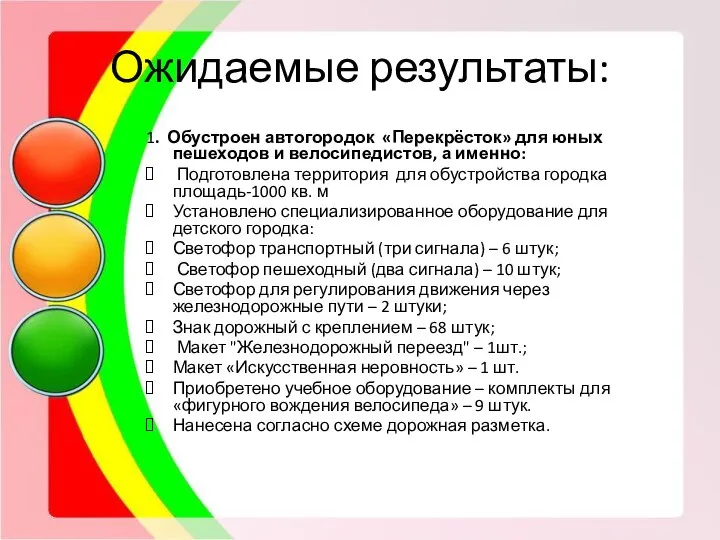 Ожидаемые результаты:

1. Обустроен автогородок «Перекрёсток» для юных пешеходов и велосипедистов, а именно:

Подготовлена территория для обустройства городка площадь-1000 кв. м

Установлено специализированное оборудование для детского городка:

Светофор транспортный (три сигнала) – 6 штук;

Светофор пешеходный (два сигнала) – 10 штук;

Светофор для регулирования движения через железнодорожные пути – 2 штуки;

Знак дорожный с креплением – 68 штук;

Макет "Железнодорожный переезд" – 1шт.;

Макет «Искусственная неровность» – 1 шт.

Приобретено учебное оборудование – комплекты для «фигурного вождения велосипеда» – 9 штук.

Нанесена согласно схеме дорожная разметка.